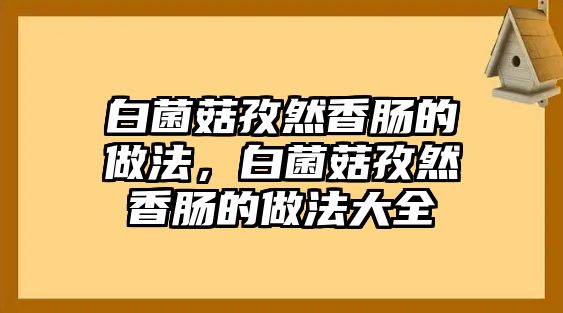 白菌菇孜然香肠的做法，白菌菇孜然香肠的做法大全